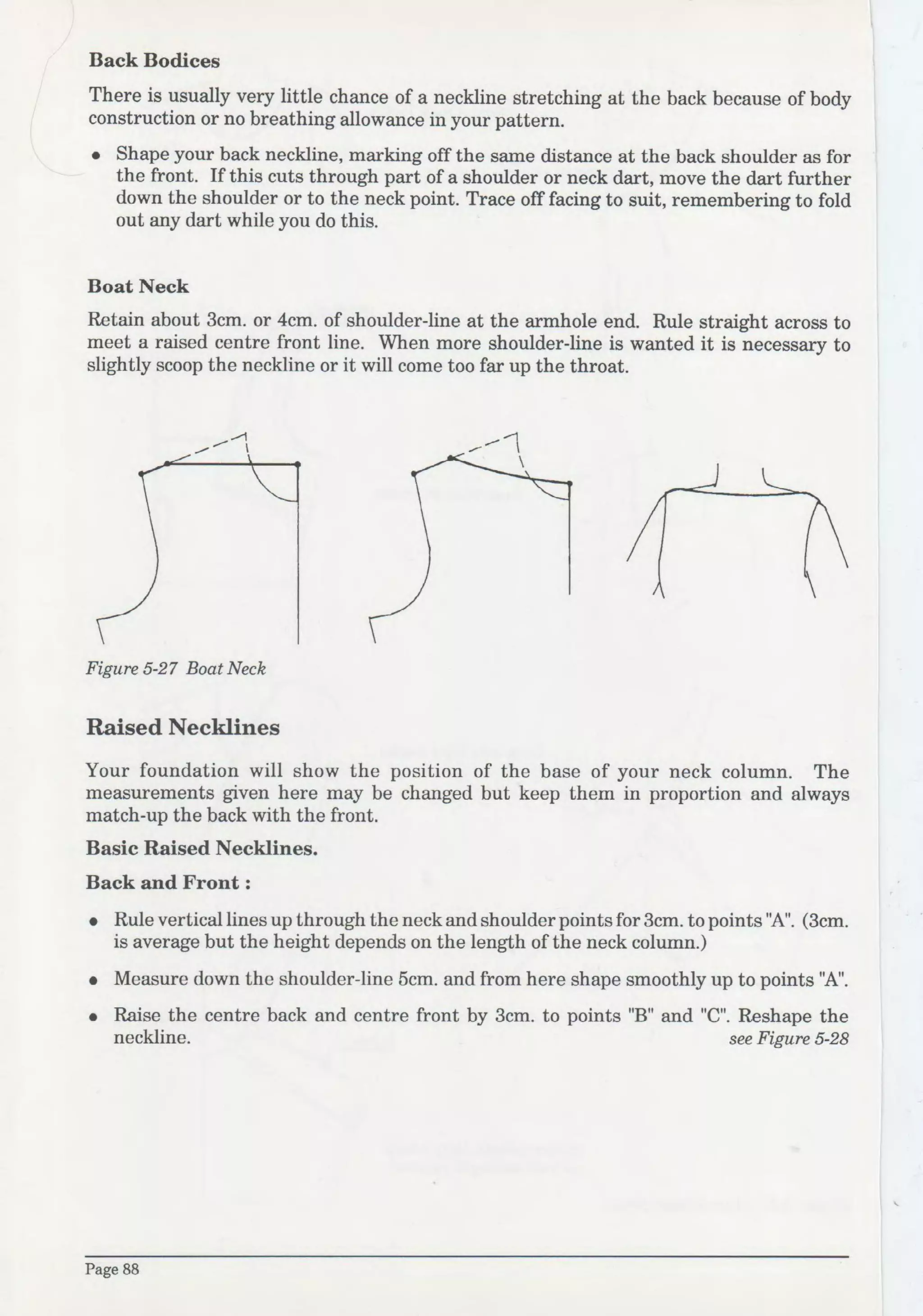 Back Bodices

There is usually very little chance of a neckline stretching at the back because of body construction or no breathing allowance in your pattern.

• Shape your back neckline, marking off the same distance at the back shoulder as for the front. If this cuts through part of a shoulder or neck dart, move the dart further down the shoulder or to the neck point. Trace off facing to suit, remembering to fold out any dart while you do this.

Boat Neck

Retain about 3cm. or 4cm. of shoulder-line at the armhole end. Rule straight across to meet a raised centre front line. When more shoulder-line is wanted it is necessary to slightly scoop the neckline or it will come too far up the throat.

Figure 5-27 Boat Neck

Raised Necklines

Your foundation will show the position of the base of your neck column. The measurements given here may be changed but keep them in proportion and always match-up the back with the front.

Basic Raised Necklines.

Back and Front :

• Rule vertical lines up through the neck and shoulder points for 3cm. to points "A". (3cm. is average but the height depends on the length of the neck column.)

• Measure down the shoulder-line 5cm. and from here shape smoothly up to points "A".

• Raise the centre back and centre front by 3cm. to points "B" and "C". Reshape the neckline. see Figure 5-28

Page 88